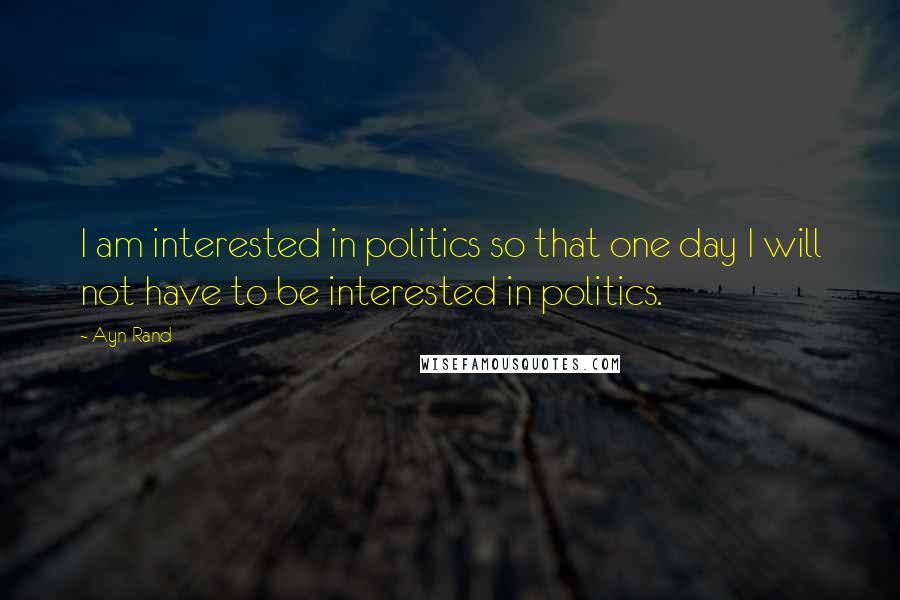 I am interested in politics so that one day I will not have to be interested in politics.

~ Ayn Rand

WISEFAMOUSQUOTES.COM